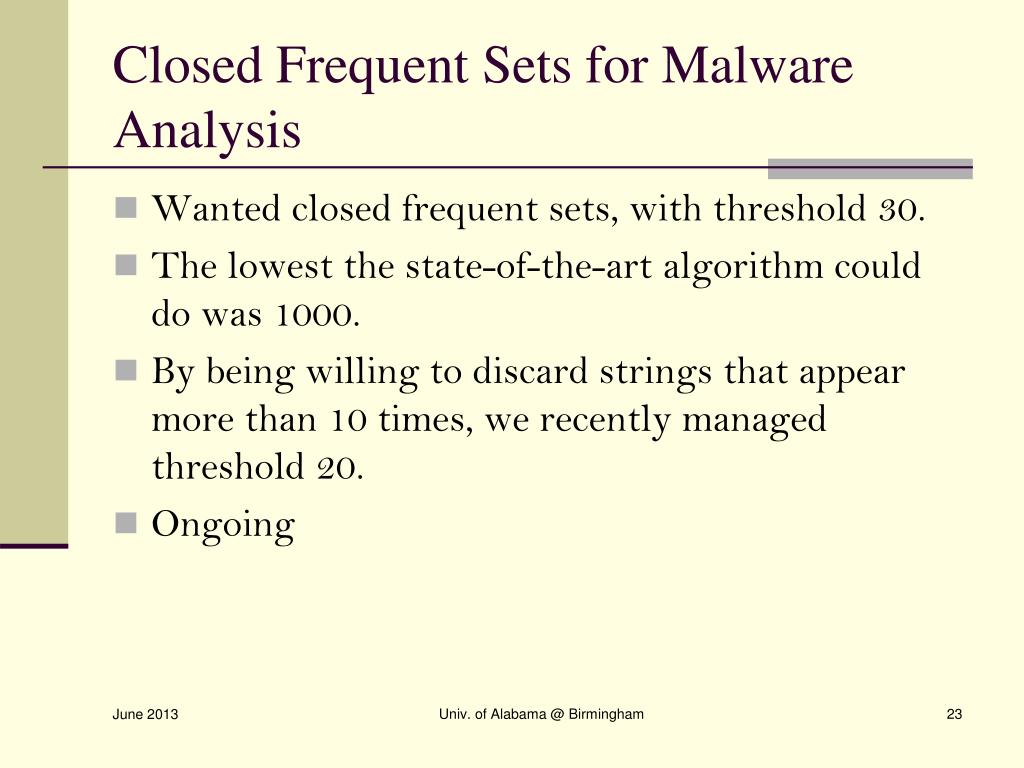 Closed Frequent Sets for Malware Analysis

Wanted closed frequent sets, with threshold 30.

The lowest the state-of-the-art algorithm could do was 1000.

By being willing to discard strings that appear more than 10 times, we recently managed threshold 20.

Ongoing

June 2013

Univ. of Alabama @ Birmingham

23